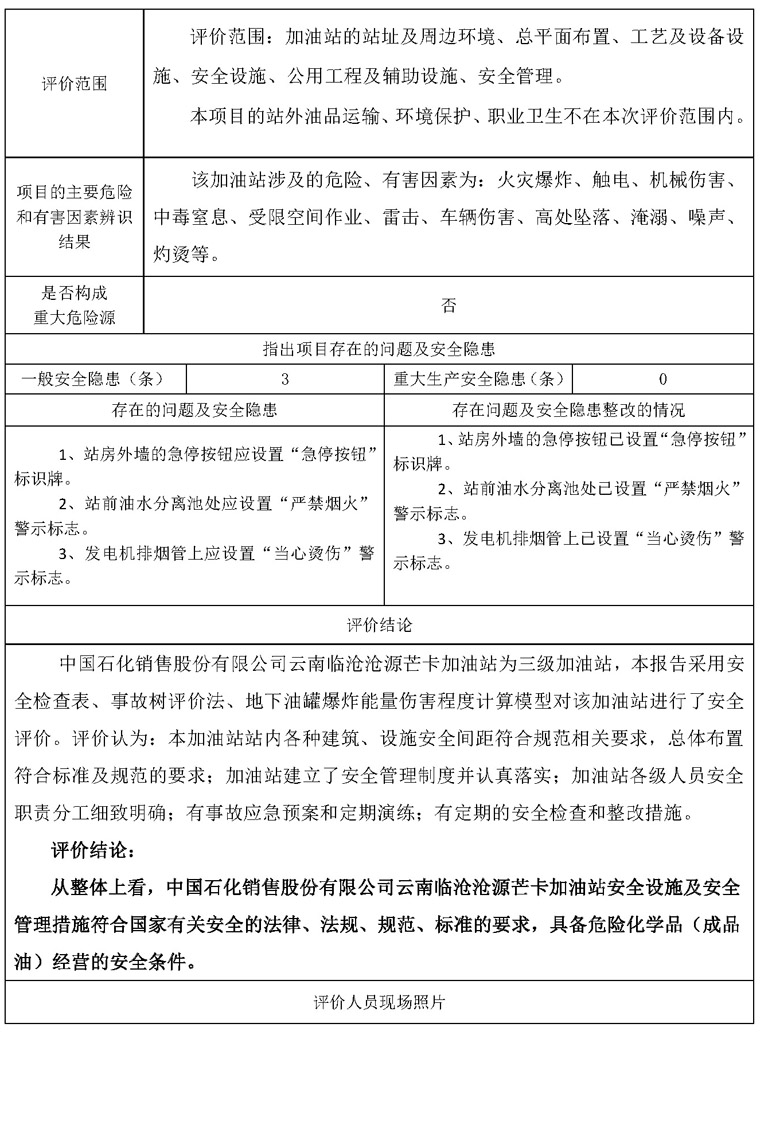 | 评价范围 | 评价范围：加油站的站址及周边环境、总平面布置、工艺及设备设施、安全设施、公用工程及辅助设施、安全管理。<br>本项目的站外油品运输、环境保护、职业卫生不在本次评价范围内。 |
|---|---|
| 项目的主要危险和有害因素辨识结果 | 该加油站涉及的危险、有害因素为：火灾爆炸、触电、机械伤害、中毒窒息、受限空间作业、雷击、车辆伤害、高处坠落、淹溺、噪声、灼烫等。 |
| 是否构成重大危险源 | 否 |

指出项目存在的问题及安全隐患

| 一般安全隐患（条） | 3 | 重大生产安全隐患（条） | 0 |
|---|---|---|---|

| 存在的问题及安全隐患 | 存在问题及安全隐患整改的情况 |
|---|---|
| 1、站房外墙的急停按钮应设置“急停按钮”标识牌。<br>2、站前油水分离池处应设置“严禁烟火”警示标志。<br>3、发电机排烟管上应设置“当心烫伤”警示标志。 | 1、站房外墙的急停按钮已设置“急停按钮”标识牌。<br>2、站前油水分离池处已设置“严禁烟火”警示标志。<br>3、发电机排烟管上已设置“当心烫伤”警示标志。 |

评价结论

中国石化销售股份有限公司云南临沧沧源芒卡加油站为三级加油站，本报告采用安全检查表、事故树评价法、地下油罐爆炸能量伤害程度计算模型对该加油站进行了安全评价。评价认为：本加油站站内各种建筑、设施安全间距符合规范相关要求，总体布置符合标准及规范的要求；加油站建立了安全管理制度并认真落实；加油站各级人员安全职责分工细致明确；有事故应急预案和定期演练；有定期的安全检查和整改措施。

评价结论：

从整体上看，中国石化销售股份有限公司云南临沧沧源芒卡加油站安全设施及安全管理措施符合国家有关安全的法律、法规、规范、标准的要求，具备危险化学品（成品油）经营的安全条件。

评价人员现场照片